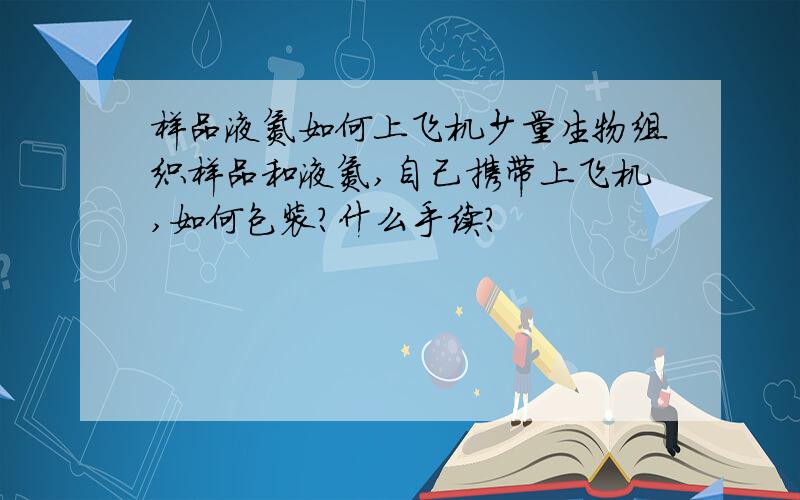 样品液氮如何上飞机少量生物组织样品和液氮,自己携带上飞机,如何包装?什么手续?